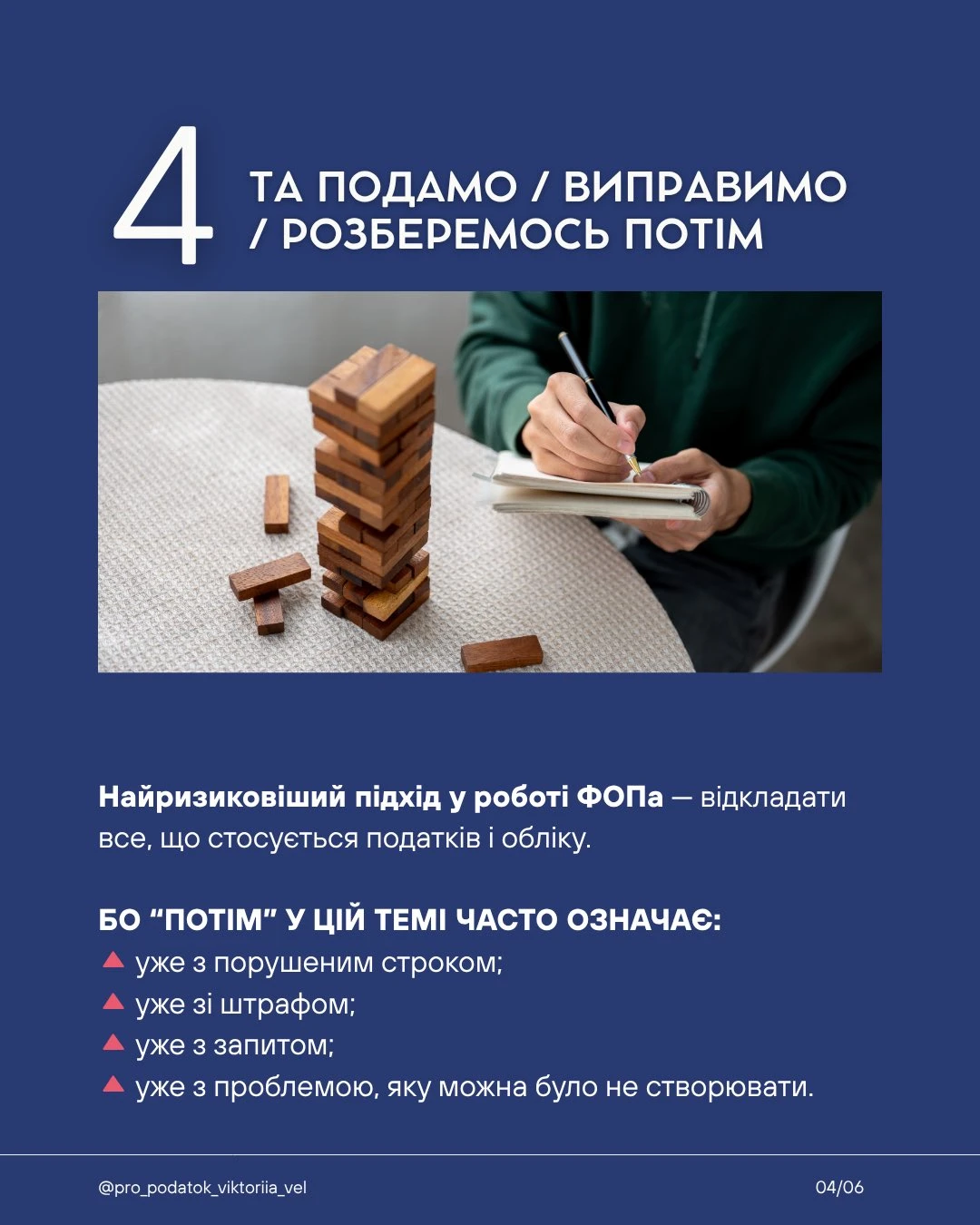 4

ТА ПОДАМО / ВИПРАВИМО / РОЗБЕРЕМОСЬ ПОТІМ

Найризиковіший підхід у роботі ФОПа — відкладати все, що стосується податків і обліку.

БО "ПОТІМ" У ЦІЙ ТЕМІ ЧАСТО ОЗНАЧАЄ:
▲ уже з порушеним строком;
▲ уже зі штрафом;
▲ уже з запитом;
▲ уже з проблемою, яку можна було не створювати.

@pro_podatok_viktoriia_vel

04/06